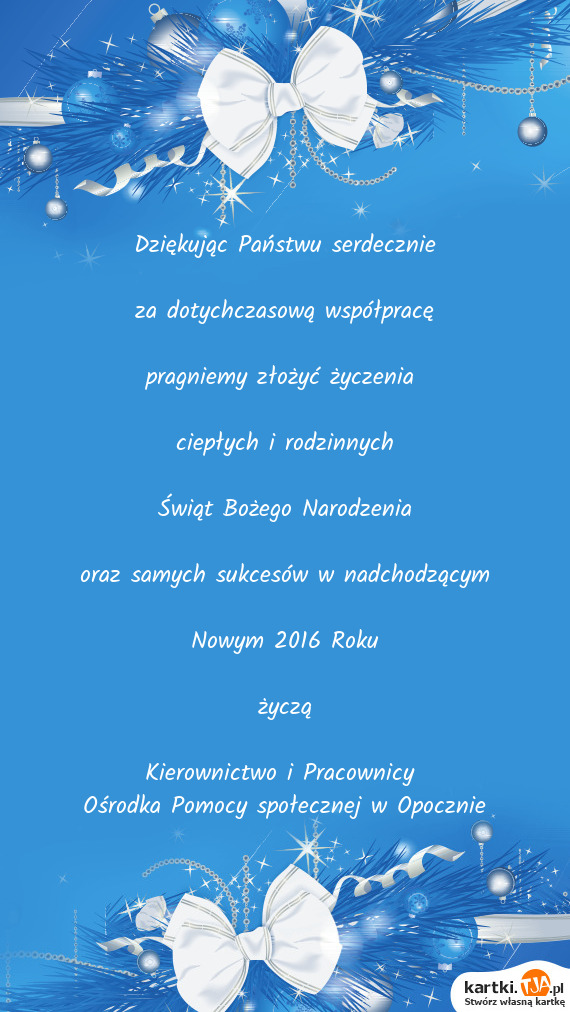 Dziękując Państwu serdecznie

za dotychczasową współpracę

pragniemy złożyć życzenia

ciepłych i rodzinnych

Świąt Bożego Narodzenia

oraz samych sukcesów w nadchodzącym

Nowym 2016 Roku

życzą

Kierownictwo i Pracownicy
Ośrodka Pomocy społecznej w Opocznie

kartki.TJA.pl
Stwórz własną kartkę